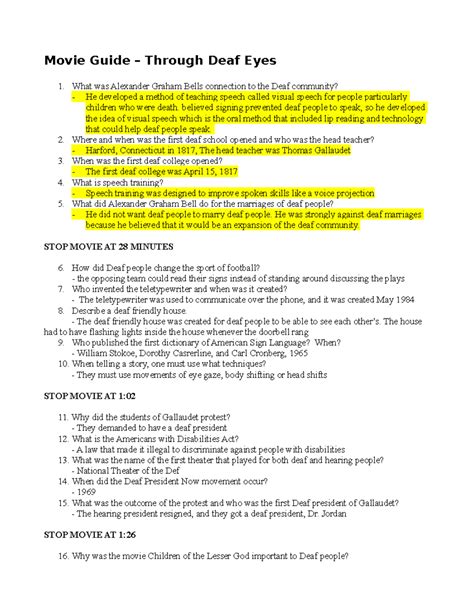 Movie Guide – Through Deaf Eyes

1. What was Alexander Graham Bells connection to the Deaf community?
- He developed a method of teaching speech called visual speech for people particularly children who were death. believed signing prevented deaf people to speak, so he developed the idea of visual speech which is the oral method that included lip reading and technology that could help deaf people speak.
2. Where and when was the first deaf school opened and who was the head teacher?
- Harford, Connecticut in 1817, The head teacher was Thomas Gallaudet
3. When was the first deaf college opened?
- The first deaf college was April 15, 1817
4. What is speech training?
- Speech training was designed to improve spoken skills like a voice projection
5. What did Alexander Graham Bell do for the marriages of deaf people?
- He did not want deaf people to marry deaf people. He was strongly against deaf marriages because he believed that it would be an expansion of the deaf community.

STOP MOVIE AT 28 MINUTES

6. How did Deaf people change the sport of football?
- the opposing team could read their signs instead of standing around discussing the plays
7. Who invented the teletypewriter and when was it created?
- The teletypewriter was used to communicate over the phone, and it was created May 1984
8. Describe a deaf friendly house.
- The deaf friendly house was created for deaf people to be able to see each other's. The house had to have flashing lights inside the house whenever the doorbell rang
9. Who published the first dictionary of American Sign Language? When?
- William Stokoe, Dorothy Casrerline, and Carl Cronberg, 1965
10. When telling a story, one must use what techniques?
- They must use movements of eye gaze, body shifting or head shifts

STOP MOVIE AT 1:02

11. Why did the students of Gallaudet protest?
- They demanded to have a deaf president
12. What is the Americans with Disabilities Act?
- A law that made it illegal to discriminate against people with disabilities
13. What was the name of the first theater that played for both deaf and hearing people?
- National Theater of the Def
14. When did the Deaf President Now movement occur?
- 1969
15. What was the outcome of the protest and who was the first Deaf president of Gallaudet?
- The hearing president resigned, and they got a deaf president, Dr. Jordan

STOP MOVIE AT 1:26

16. Why was the movie Children of the Lesser God important to Deaf people?